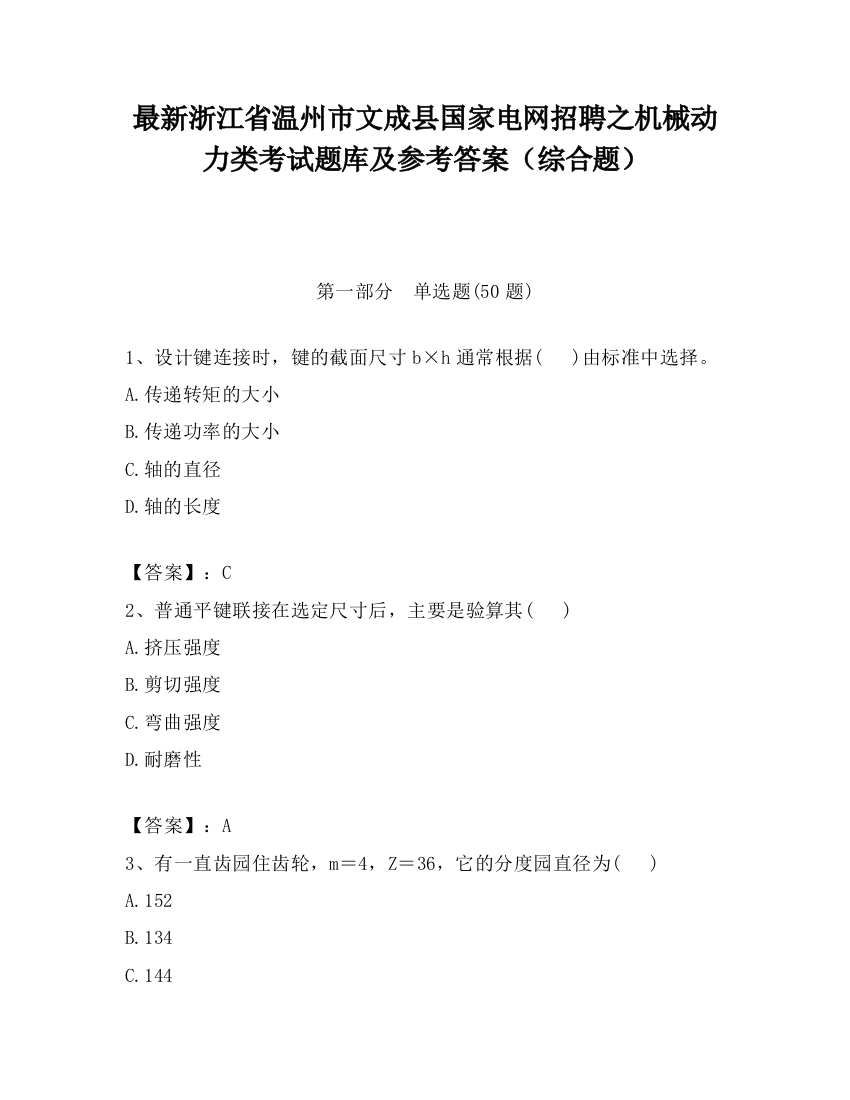 最新浙江省温州市文成县国家电网招聘之机械动力类考试题库及参考答案（综合题）

第一部分　单选题(50 题)

1、设计键连接时，键的截面尺寸 b×h 通常根据(　 )由标准中选择。

A.传递转矩的大小

B.传递功率的大小

C.轴的直径

D.轴的长度

【答案】：C

2、普通平键联接在选定尺寸后，主要是验算其(　 )

A.挤压强度

B.剪切强度

C.弯曲强度

D.耐磨性

【答案】：A

3、有一直齿园住齿轮，m＝4，Z＝36，它的分度园直径为(　 )

A.152

B.134

C.144